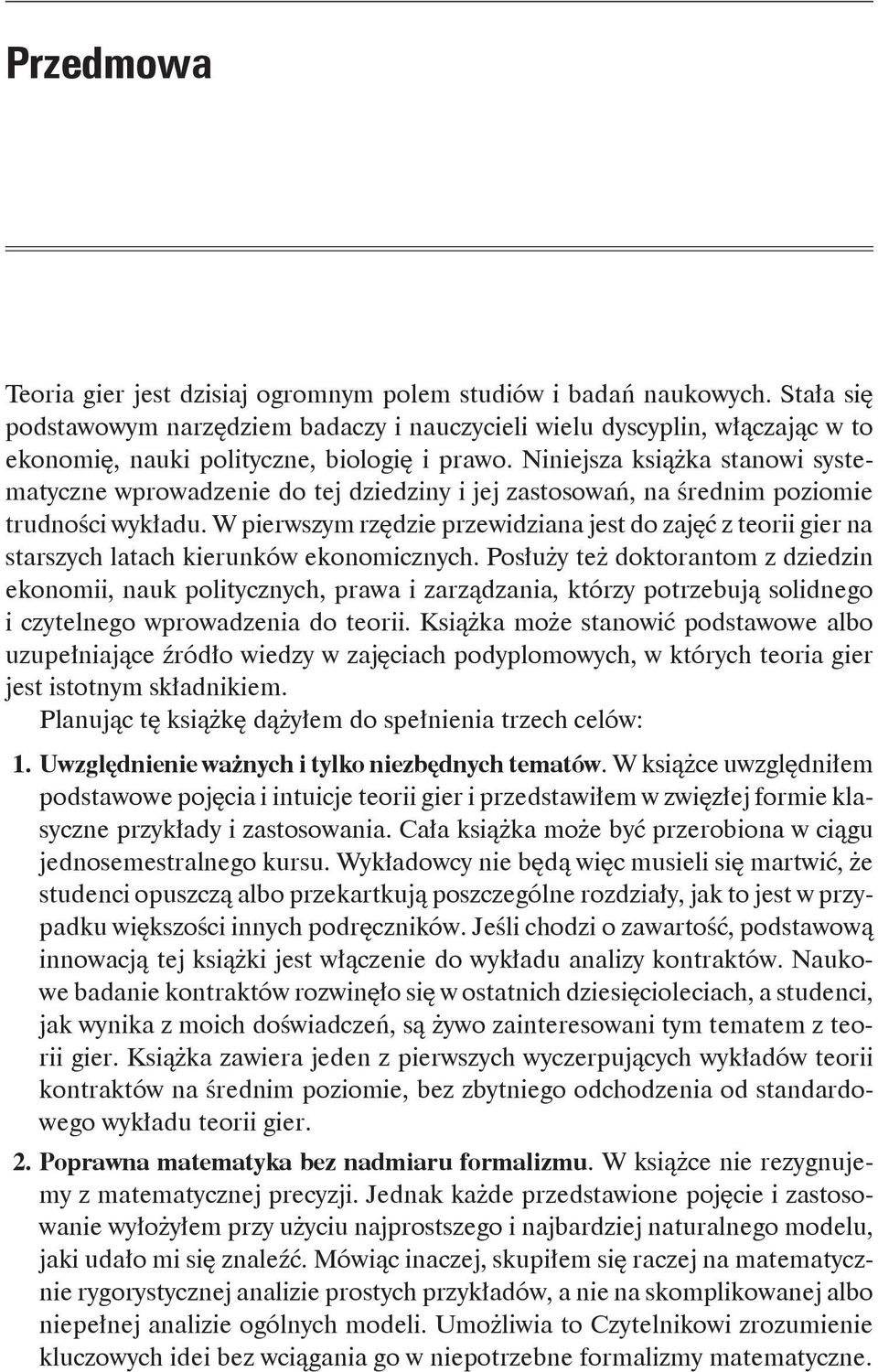 Przedmowa

Teoria gier jest dzisiaj ogromnym polem studiów i badań naukowych. Stała się podstawowym narzędziem badaczy i nauczycieli wielu dyscyplin, włączając w to ekonomię, nauki polityczne, biologię i prawo. Niniejsza książka stanowi systematyczne wprowadzenie do tej dziedziny i jej zastosowań, na średnim poziomie trudności wykładu. W pierwszym rzędzie przewidziana jest do zajęć z teorii gier na starszych latach kierunków ekonomicznych. Posłuży też doktorantom z dziedzin ekonomii, nauk politycznych, prawa i zarządzania, którzy potrzebują solidnego i czytelnego wprowadzenia do teorii. Książka może stanowić podstawowe albo uzupełniające źródło wiedzy w zajęciach podyplomowych, w których teoria gier jest istotnym składnikiem.

Planując tę książkę dążyłem do spełnienia trzech celów:

1. Uwzględnienie ważnych i tylko niezbędnych tematów. W książce uwzględniłem podstawowe pojęcia i intuicje teorii gier i przedstawiłem w zwięzłej formie klasyczne przykłady i zastosowania. Cała książka może być przerobiona w ciągu jednosemestralnego kursu. Wykładowcy nie będą więc musieli się martwić, że studenci opuszczą albo przekartkują poszczególne rozdziały, jak to jest w przypadku większości innych podręczników. Jeśli chodzi o zawartość, podstawową innowacją tej książki jest włączenie do wykładu analizy kontraktów. Naukowe badanie kontraktów rozwinęło się w ostatnich dziesięcioleciach, a studenci, jak wynika z moich doświadczeń, są żywo zainteresowani tym tematem z teorii gier. Książka zawiera jeden z pierwszych wyczerpujących wykładów teorii kontraktów na średnim poziomie, bez zbytniego odchodzenia od standardowego wykładu teorii gier.

2. Poprawna matematyka bez nadmiaru formalizmu. W książce nie rezygnujemy z matematycznej precyzji. Jednak każde przedstawione pojęcie i zastosowanie wyłożyłem przy użyciu najprostszego i najbardziej naturalnego modelu, jaki udało mi się znaleźć. Mówiąc inaczej, skupiłem się raczej na matematycznie rygorystycznej analizie prostych przykładów, a nie na skomplikowanej albo niepełnej analizie ogólnych modeli. Umożliwia to Czytelnikowi zrozumienie kluczowych idei bez wciągania go w niepotrzebne formalizmy matematyczne.